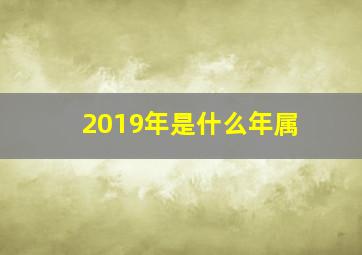 2019年是什么年属